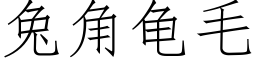 兔角龟毛